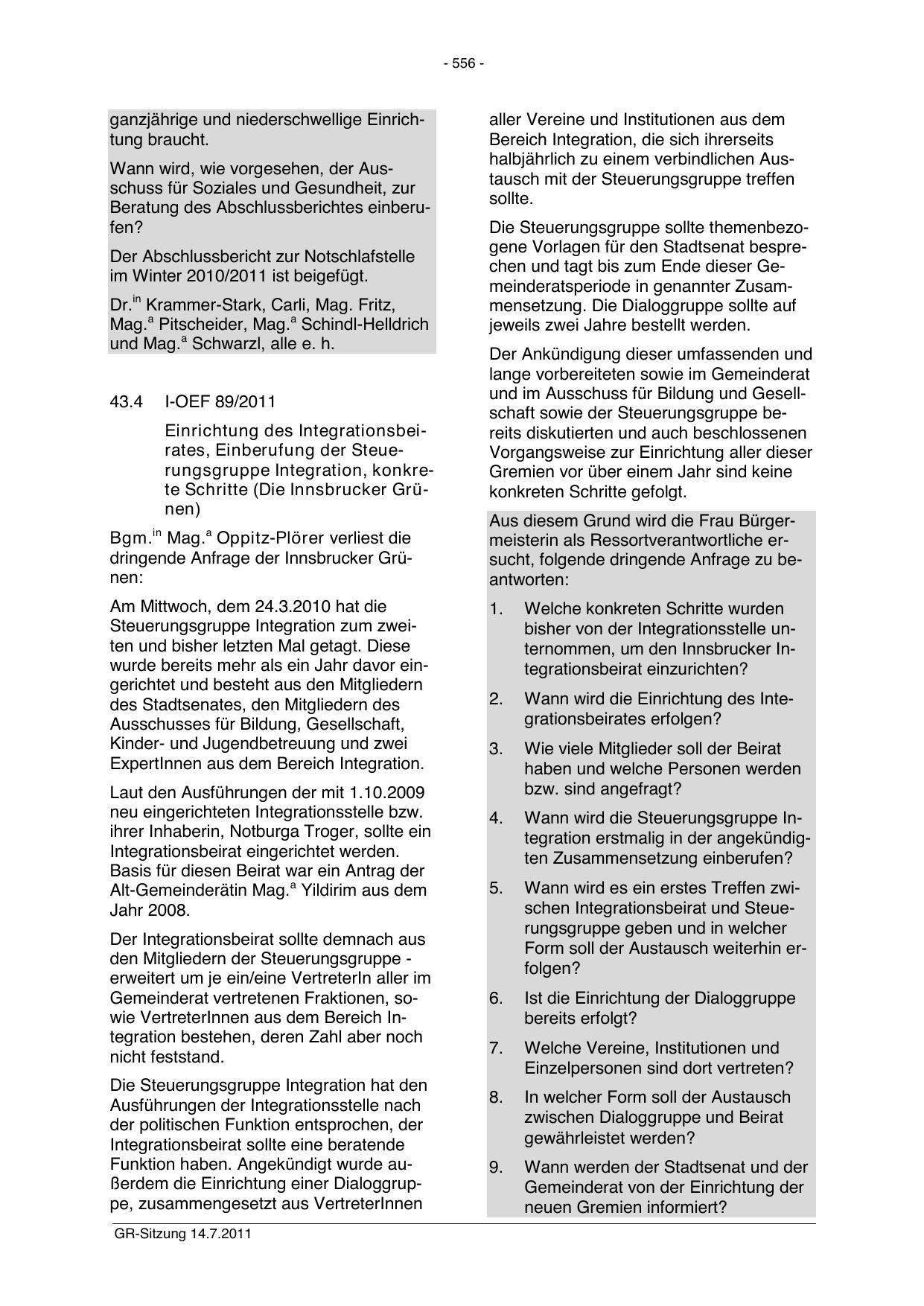 - 556 -

ganzjährige und niederschwellige Einrichtung braucht.

Wann wird, wie vorgesehen, der Ausschuss für Soziales und Gesundheit, zur Beratung des Abschlussberichtes einberufen?

Der Abschlussbericht zur Notschlafstelle im Winter 2010/2011 ist beigefügt.

Dr.$^{in}$ Krammer-Stark, Carli, Mag. Fritz, Mag.$^{a}$ Pitscheider, Mag.$^{a}$ Schindl-Helldrich und Mag.$^{a}$ Schwarzl, alle e. h.

43.4 I-OEF 89/2011

Einrichtung des Integrationsbeirates, Einberufung der Steuerungsgruppe Integration, konkrete Schritte (Die Innsbrucker Grünen)

Bgm.$^{in}$ Mag.$^{a}$ Oppitz-Plörer verliest die dringende Anfrage der Innsbrucker Grünen:

Am Mittwoch, dem 24.3.2010 hat die Steuerungsgruppe Integration zum zweiten und bisher letzten Mal getagt. Diese wurde bereits mehr als ein Jahr davor eingerichtet und besteht aus den Mitgliedern des Stadtsenates, den Mitgliedern des Ausschusses für Bildung, Gesellschaft, Kinder- und Jugendbetreuung und zwei ExpertInnen aus dem Bereich Integration.

Laut den Ausführungen der mit 1.10.2009 neu eingerichteten Integrationsstelle bzw. ihrer Inhaberin, Notburga Troger, sollte ein Integrationsbeirat eingerichtet werden. Basis für diesen Beirat war ein Antrag der Alt-Gemeinderätin Mag.$^{a}$ Yildirim aus dem Jahr 2008.

Der Integrationsbeirat sollte demnach aus den Mitgliedern der Steuerungsgruppe - erweitert um je ein/eine VertreterIn aller im Gemeinderat vertretenen Fraktionen, sowie VertreterInnen aus dem Bereich Integration bestehen, deren Zahl aber noch nicht feststand.

Die Steuerungsgruppe Integration hat den Ausführungen der Integrationsstelle nach der politischen Funktion entsprochen, der Integrationsbeirat sollte eine beratende Funktion haben. Angekündigt wurde außerdem die Einrichtung einer Dialoggruppe, zusammengesetzt aus VertreterInnen aller Vereine und Institutionen aus dem Bereich Integration, die sich ihrerseits halbjährlich zu einem verbindlichen Austausch mit der Steuerungsgruppe treffen sollte.

Die Steuerungsgruppe sollte themenbezogene Vorlagen für den Stadtsenat besprechen und tagt bis zum Ende dieser Gemeinderatsperiode in genannter Zusammensetzung. Die Dialoggruppe sollte auf jeweils zwei Jahre bestellt werden.

Der Ankündigung dieser umfassenden und lange vorbereiteten sowie im Gemeinderat und im Ausschuss für Bildung und Gesellschaft sowie der Steuerungsgruppe bereits diskutierten und auch beschlossenen Vorgangsweise zur Einrichtung aller dieser Gremien vor über einem Jahr sind keine konkreten Schritte gefolgt.

Aus diesem Grund wird die Frau Bürgermeisterin als Ressortverantwortliche ersucht, folgende dringende Anfrage zu beantworten:

1. Welche konkreten Schritte wurden bisher von der Integrationsstelle unternommen, um den Innsbrucker Integrationsbeirat einzurichten?

2. Wann wird die Einrichtung des Integrationsbeirates erfolgen?

3. Wie viele Mitglieder soll der Beirat haben und welche Personen werden bzw. sind angefragt?

4. Wann wird die Steuerungsgruppe Integration erstmalig in der angekündigten Zusammensetzung einberufen?

5. Wann wird es ein erstes Treffen zwischen Integrationsbeirat und Steuerungsgruppe geben und in welcher Form soll der Austausch weiterhin erfolgen?

6. Ist die Einrichtung der Dialoggruppe bereits erfolgt?

7. Welche Vereine, Institutionen und Einzelpersonen sind dort vertreten?

8. In welcher Form soll der Austausch zwischen Dialoggruppe und Beirat gewährleistet werden?

9. Wann werden der Stadtsenat und der Gemeinderat von der Einrichtung der neuen Gremien informiert?

GR-Sitzung 14.7.2011